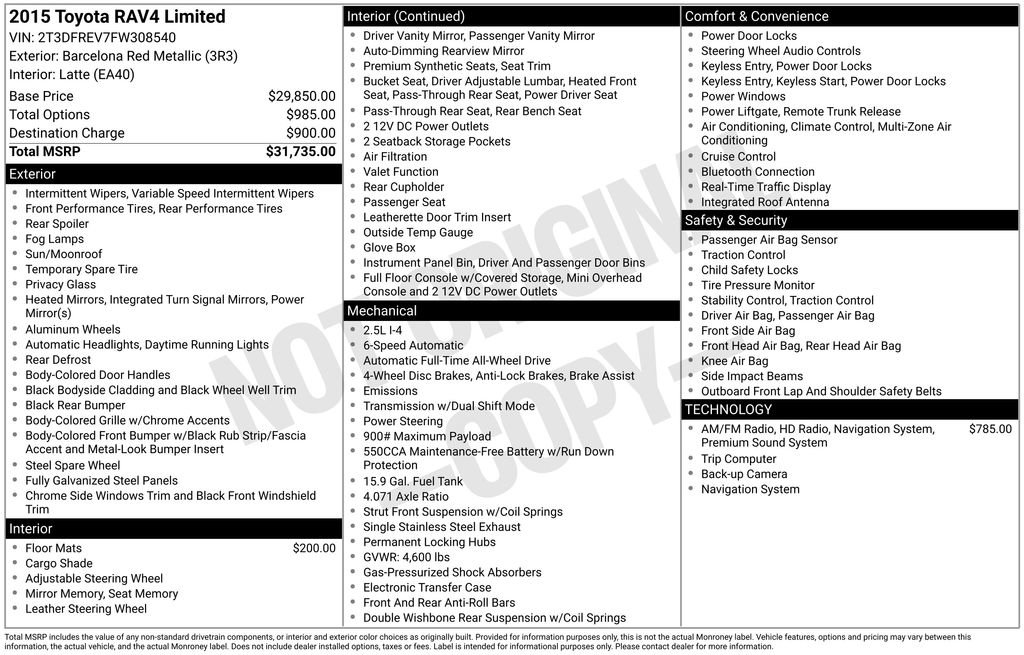 2015 Toyota RAV4 Limited
VIN: 2T3DFREV7FW308540
Exterior: Barcelona Red Metallic (3R3)
Interior: Latte (EA40)

| | |
|---|---|
| Base Price | $29,850.00 |
| Total Options | $985.00 |
| Destination Charge | $900.00 |
| Total MSRP | $31,735.00 |

Exterior
- Intermittent Wipers, Variable Speed Intermittent Wipers
- Front Performance Tires, Rear Performance Tires
- Rear Spoiler
- Fog Lamps
- Sun/Moonroof
- Temporary Spare Tire
- Privacy Glass
- Heated Mirrors, Integrated Turn Signal Mirrors, Power Mirror(s)
- Aluminum Wheels
- Automatic Headlights, Daytime Running Lights
- Rear Defrost
- Body-Colored Door Handles
- Black Bodyside Cladding and Black Wheel Well Trim
- Black Rear Bumper
- Body-Colored Grille w/Chrome Accents
- Body-Colored Front Bumper w/Black Rub Strip/Fascia Accent and Metal-Look Bumper Insert
- Steel Spare Wheel
- Fully Galvanized Steel Panels
- Chrome Side Windows Trim and Black Front Windshield Trim

Interior
- Floor Mats $200.00
- Cargo Shade
- Adjustable Steering Wheel
- Mirror Memory, Seat Memory
- Leather Steering Wheel

Interior (Continued)
- Driver Vanity Mirror, Passenger Vanity Mirror
- Auto-Dimming Rearview Mirror
- Premium Synthetic Seats, Seat Trim
- Bucket Seat, Driver Adjustable Lumbar, Heated Front Seat, Pass-Through Rear Seat, Power Driver Seat
- Pass-Through Rear Seat, Rear Bench Seat
- 2 12V DC Power Outlets
- 2 Seatback Storage Pockets
- Air Filtration
- Valet Function
- Rear Cupholder
- Passenger Seat
- Leatherette Door Trim Insert
- Outside Temp Gauge
- Glove Box
- Instrument Panel Bin, Driver And Passenger Door Bins
- Full Floor Console w/Covered Storage, Mini Overhead Console and 2 12V DC Power Outlets

Mechanical
- 2.5L I-4
- 6-Speed Automatic
- Automatic Full-Time All-Wheel Drive
- 4-Wheel Disc Brakes, Anti-Lock Brakes, Brake Assist
- Emissions
- Transmission w/Dual Shift Mode
- Power Steering
- 900# Maximum Payload
- 550CCA Maintenance-Free Battery w/Run Down Protection
- 15.9 Gal. Fuel Tank
- 4.071 Axle Ratio
- Strut Front Suspension w/Coil Springs
- Single Stainless Steel Exhaust
- Permanent Locking Hubs
- GVWR: 4,600 lbs
- Gas-Pressurized Shock Absorbers
- Electronic Transfer Case
- Front And Rear Anti-Roll Bars
- Double Wishbone Rear Suspension w/Coil Springs

Comfort & Convenience
- Power Door Locks
- Steering Wheel Audio Controls
- Keyless Entry, Power Door Locks
- Keyless Entry, Keyless Start, Power Door Locks
- Power Windows
- Power Liftgate, Remote Trunk Release
- Air Conditioning, Climate Control, Multi-Zone Air Conditioning
- Cruise Control
- Bluetooth Connection
- Real-Time Traffic Display
- Integrated Roof Antenna

Safety & Security
- Passenger Air Bag Sensor
- Traction Control
- Child Safety Locks
- Tire Pressure Monitor
- Stability Control, Traction Control
- Driver Air Bag, Passenger Air Bag
- Front Side Air Bag
- Front Head Air Bag, Rear Head Air Bag
- Knee Air Bag
- Side Impact Beams
- Outboard Front Lap And Shoulder Safety Belts

TECHNOLOGY
- AM/FM Radio, HD Radio, Navigation System, Premium Sound System $785.00
- Trip Computer
- Back-up Camera
- Navigation System

NOT ORIGINAL COPY

Total MSRP includes the value of any non-standard drivetrain components, or interior and exterior color choices as originally built. Provided for information purposes only, this is not the actual Monroney label. Vehicle features, options and pricing may vary between this information, the actual vehicle, and the actual Monroney label. Does not include dealer installed options, taxes or fees. Label is intended for informational purposes only. Please contact dealer for more information.